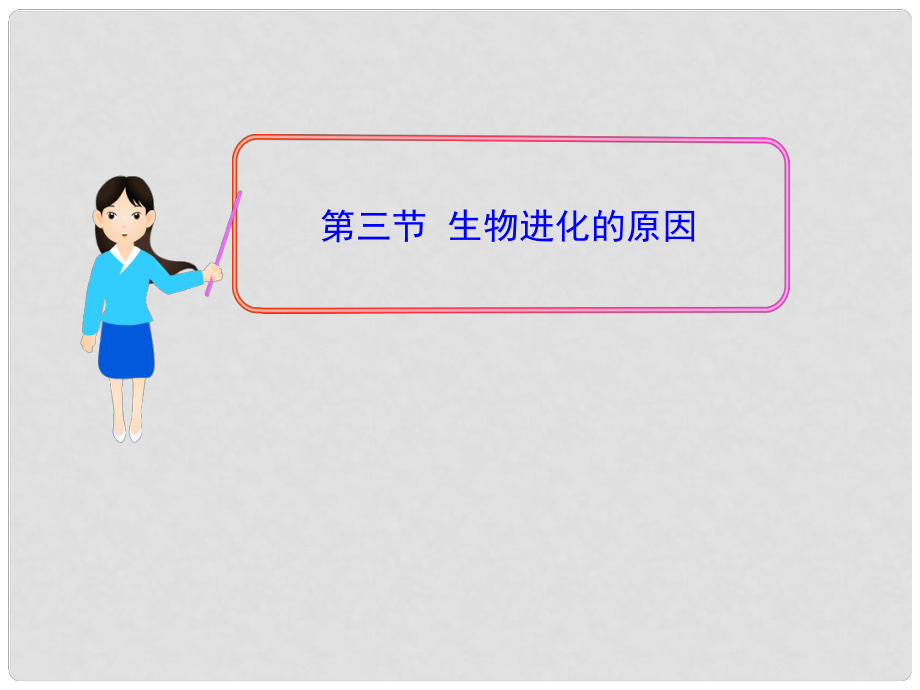 第三节  生物进化的原因